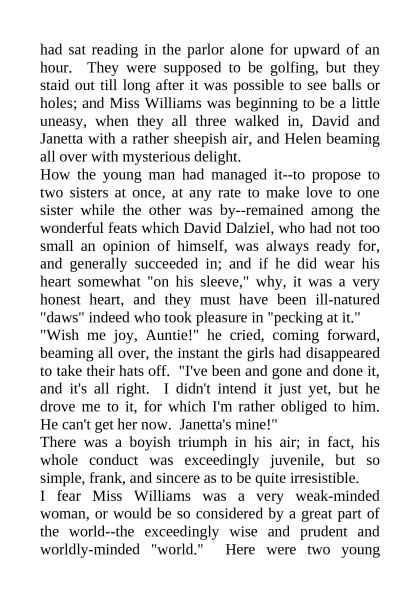 had sat reading in the parlor alone for upward of an hour. They were supposed to be golfing, but they staid out till long after it was possible to see balls or holes; and Miss Williams was beginning to be a little uneasy, when they all three walked in, David and Janetta with a rather sheepish air, and Helen beaming all over with mysterious delight.

How the young man had managed it--to propose to two sisters at once, at any rate to make love to one sister while the other was by--remained among the wonderful feats which David Dalziel, who had not too small an opinion of himself, was always ready for, and generally succeeded in; and if he did wear his heart somewhat "on his sleeve," why, it was a very honest heart, and they must have been ill-natured "daws" indeed who took pleasure in "pecking at it."

"Wish me joy, Auntie!" he cried, coming forward, beaming all over, the instant the girls had disappeared to take their hats off. "I've been and gone and done it, and it's all right. I didn't intend it just yet, but he drove me to it, for which I'm rather obliged to him. He can't get her now. Janetta's mine!"

There was a boyish triumph in his air; in fact, his whole conduct was exceedingly juvenile, but so simple, frank, and sincere as to be quite irresistible.

I fear Miss Williams was a very weak-minded woman, or would be so considered by a great part of the world--the exceedingly wise and prudent and worldly-minded "world." Here were two young